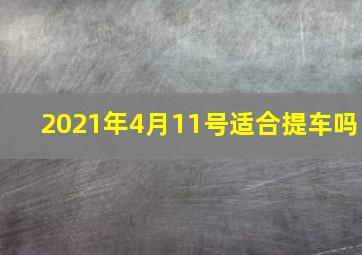 2021年4月11号适合提车吗